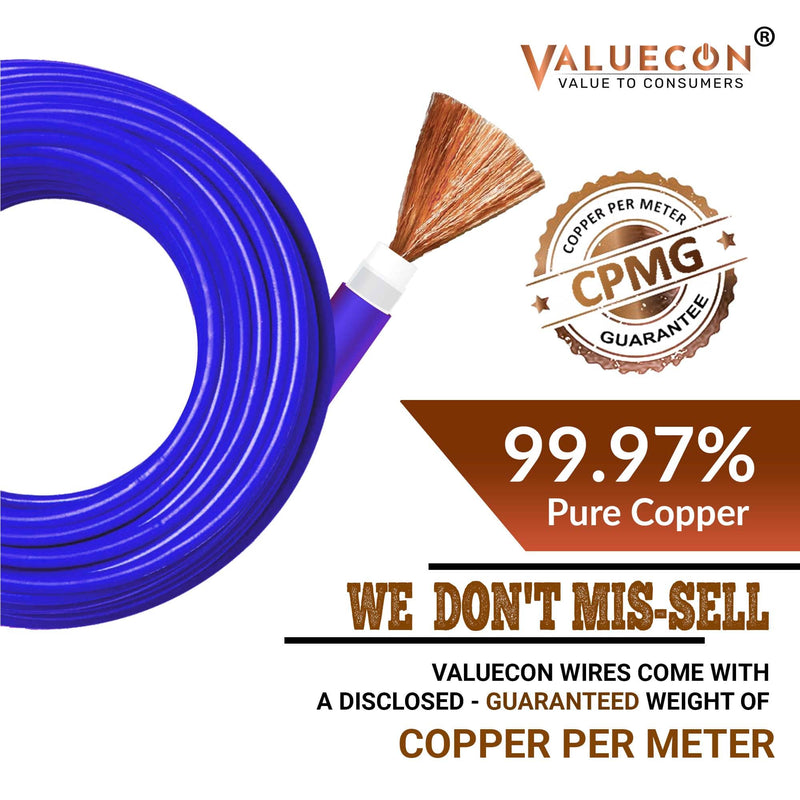 VALUECON®
VALUE TO CONSUMERS

COPPER PER METER
CPMG
GUARANTEE

99.97%
Pure Copper

WE DON'T MIS-SELL

VALUECON WIRES COME WITH A DISCLOSED - GUARANTEED WEIGHT OF

COPPER PER METER